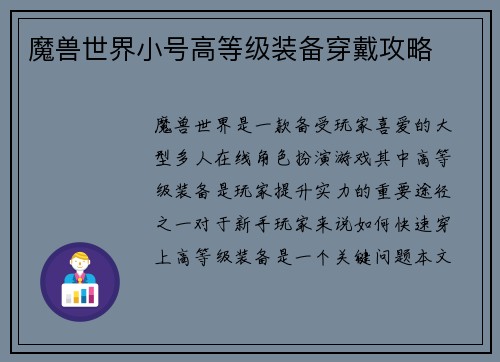 魔兽世界小号高等级装备穿戴攻略

魔兽世界是一款备受玩家喜爱的大型多人在线角色扮演游戏其中高等级装备是玩家提升实力的重要途径之一对于新手玩家来说如何快速穿上高等级装备是一个关键问题本文